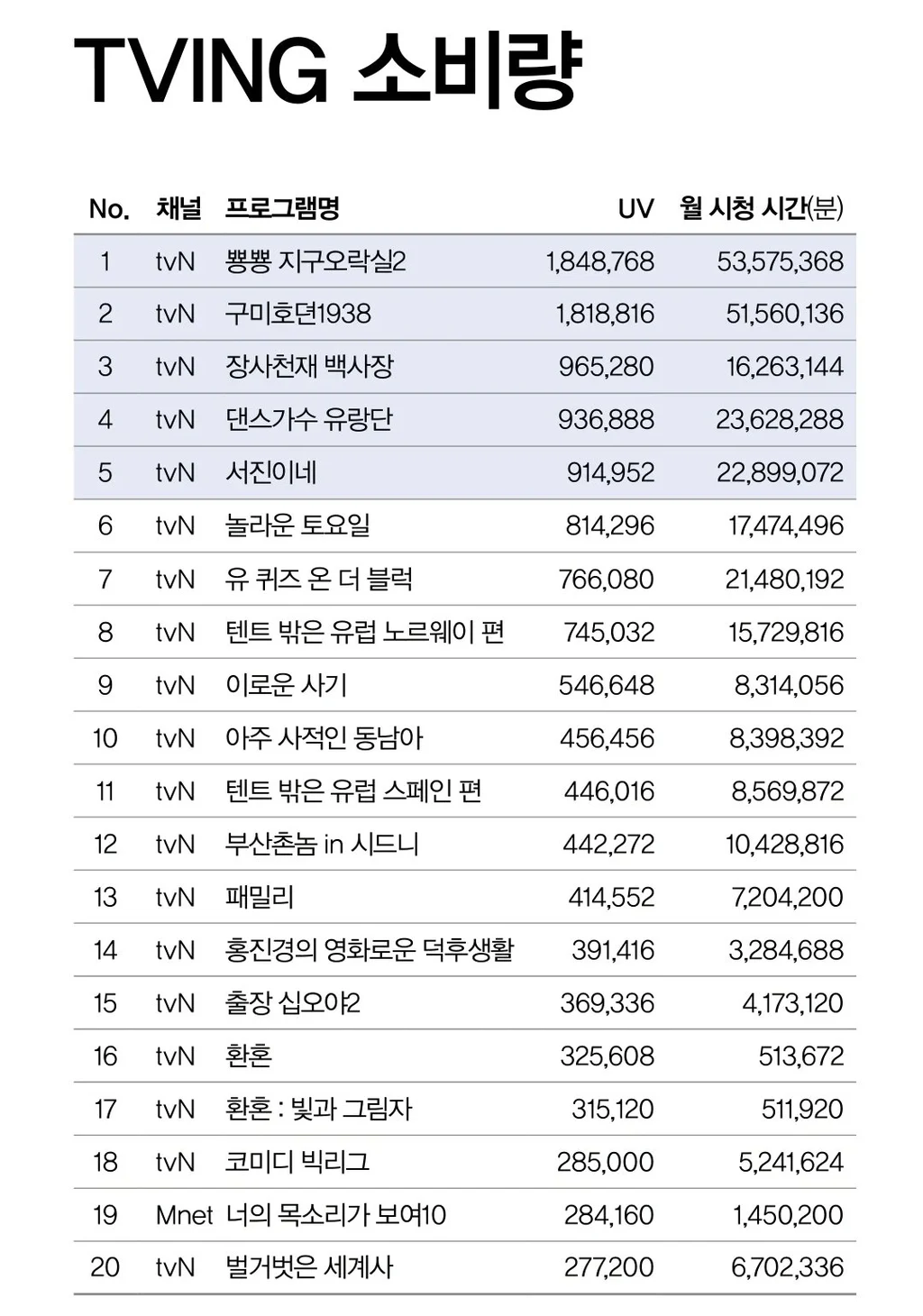 TVING 소비량

| No. | 채널 | 프로그램명 | UV | 월 시청 시간(분) |
|---|---|---|---|---|
| 1 | tvN | 뿅뿅 지구오락실2 | 1,848,768 | 53,575,368 |
| 2 | tvN | 구미호뎐1938 | 1,818,816 | 51,560,136 |
| 3 | tvN | 장사천재 백사장 | 965,280 | 16,263,144 |
| 4 | tvN | 댄스가수 유랑단 | 936,888 | 23,628,288 |
| 5 | tvN | 서진이네 | 914,952 | 22,899,072 |
| 6 | tvN | 놀라운 토요일 | 814,296 | 17,474,496 |
| 7 | tvN | 유 퀴즈 온 더 블럭 | 766,080 | 21,480,192 |
| 8 | tvN | 텐트 밖은 유럽 노르웨이 편 | 745,032 | 15,729,816 |
| 9 | tvN | 이로운 사기 | 546,648 | 8,314,056 |
| 10 | tvN | 아주 사적인 동남아 | 456,456 | 8,398,392 |
| 11 | tvN | 텐트 밖은 유럽 스페인 편 | 446,016 | 8,569,872 |
| 12 | tvN | 부산촌놈 in 시드니 | 442,272 | 10,428,816 |
| 13 | tvN | 패밀리 | 414,552 | 7,204,200 |
| 14 | tvN | 홍진경의 영화로운 덕후생활 | 391,416 | 3,284,688 |
| 15 | tvN | 출장 십오야2 | 369,336 | 4,173,120 |
| 16 | tvN | 환혼 | 325,608 | 513,672 |
| 17 | tvN | 환혼 : 빛과 그림자 | 315,120 | 511,920 |
| 18 | tvN | 코미디 빅리그 | 285,000 | 5,241,624 |
| 19 | Mnet | 너의 목소리가 보여10 | 284,160 | 1,450,200 |
| 20 | tvN | 벌거벗은 세계사 | 277,200 | 6,702,336 |